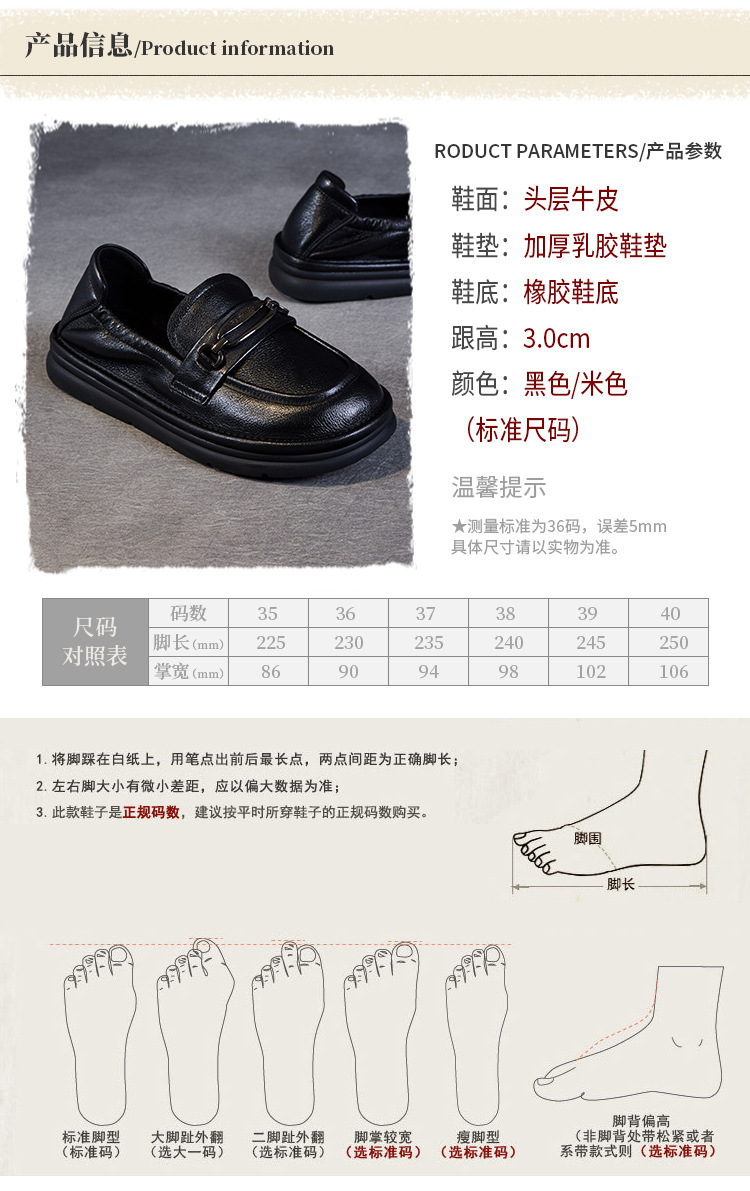 产品信息/Product information

RODUCT PARAMETERS/产品参数

鞋面：头层牛皮

鞋垫：加厚乳胶鞋垫

鞋底：橡胶鞋底

跟高：3.0cm

颜色：黑色/米色

（标准尺码）

温馨提示

★测量标准为36码，误差5mm
具体尺寸请以实物为准。

| 尺码对照表 | 码数 | 35 | 36 | 37 | 38 | 39 | 40 |
|---|---|---|---|---|---|---|---|
| | 脚长(mm) | 225 | 230 | 235 | 240 | 245 | 250 |
| | 掌宽(mm) | 86 | 90 | 94 | 98 | 102 | 106 |

1.将脚踩在白纸上，用笔点出前后最长点，两点间距为正确脚长；

2.左右脚大小有微小差距，应以偏大数据为准；

3.此款鞋子是正规码数，建议按平时所穿鞋子的正规码数购买。

脚围

脚长

标准脚型
（标准码）

大脚趾外翻
（选大一码）

二脚趾外翻
（选标准码）

脚掌较宽
（选标准码）

瘦脚型
（选标准码）

脚背偏高
（非脚背处带松紧或者系带款式则（选标准码）